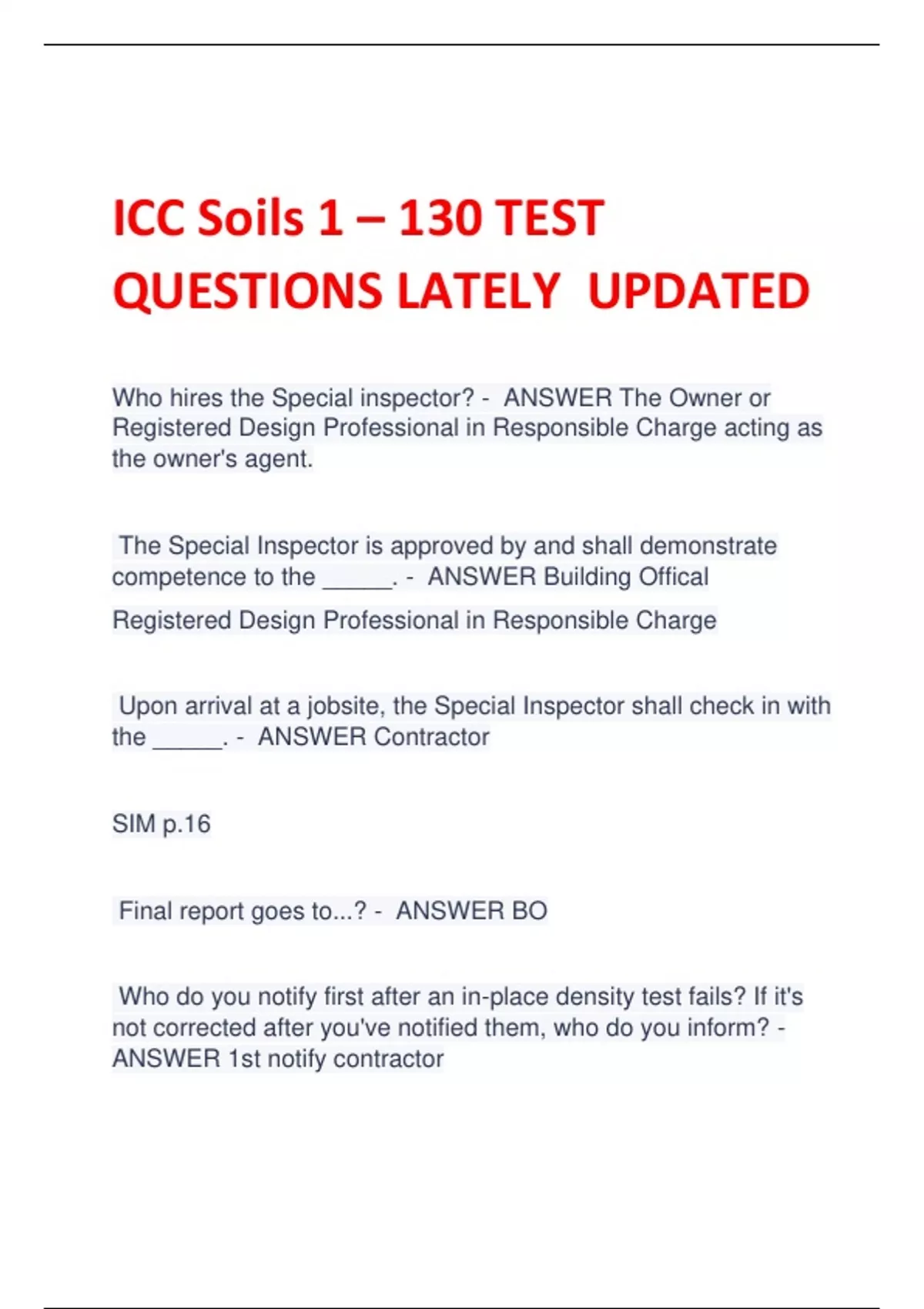 ICC Soils 1 – 130 TEST QUESTIONS LATELY UPDATED

Who hires the Special inspector? - ANSWER The Owner or Registered Design Professional in Responsible Charge acting as the owner's agent.

The Special Inspector is approved by and shall demonstrate competence to the _____. - ANSWER Building Offical

Registered Design Professional in Responsible Charge

Upon arrival at a jobsite, the Special Inspector shall check in with the _____. - ANSWER Contractor

SIM p.16

Final report goes to...? - ANSWER BO

Who do you notify first after an in-place density test fails? If it's not corrected after you've notified them, who do you inform? - ANSWER 1st notify contractor